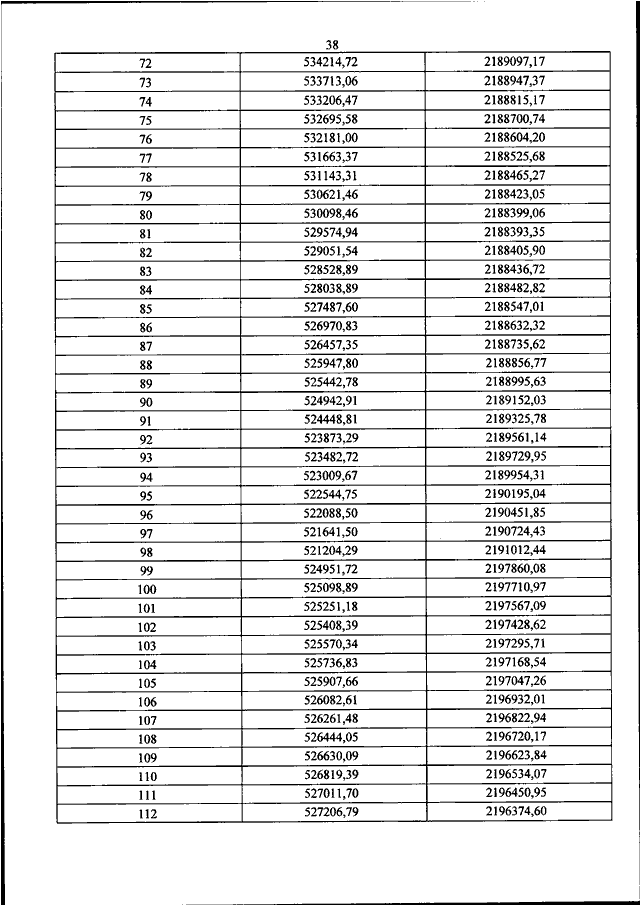 38

| 72 | 534214,72 | 2189097,17 |
|---|---|---|
| 73 | 533713,06 | 2188947,37 |
| 74 | 533206,47 | 2188815,17 |
| 75 | 532695,58 | 2188700,74 |
| 76 | 532181,00 | 2188604,20 |
| 77 | 531663,37 | 2188525,68 |
| 78 | 531143,31 | 2188465,27 |
| 79 | 530621,46 | 2188423,05 |
| 80 | 530098,46 | 2188399,06 |
| 81 | 529574,94 | 2188393,35 |
| 82 | 529051,54 | 2188405,90 |
| 83 | 528528,89 | 2188436,72 |
| 84 | 528038,89 | 2188482,82 |
| 85 | 527487,60 | 2188547,01 |
| 86 | 526970,83 | 2188632,32 |
| 87 | 526457,35 | 2188735,62 |
| 88 | 525947,80 | 2188856,77 |
| 89 | 525442,78 | 2188995,63 |
| 90 | 524942,91 | 2189152,03 |
| 91 | 524448,81 | 2189325,78 |
| 92 | 523873,29 | 2189561,14 |
| 93 | 523482,72 | 2189729,95 |
| 94 | 523009,67 | 2189954,31 |
| 95 | 522544,75 | 2190195,04 |
| 96 | 522088,50 | 2190451,85 |
| 97 | 521641,50 | 2190724,43 |
| 98 | 521204,29 | 2191012,44 |
| 99 | 524951,72 | 2197860,08 |
| 100 | 525098,89 | 2197710,97 |
| 101 | 525251,18 | 2197567,09 |
| 102 | 525408,39 | 2197428,62 |
| 103 | 525570,34 | 2197295,71 |
| 104 | 525736,83 | 2197168,54 |
| 105 | 525907,66 | 2197047,26 |
| 106 | 526082,61 | 2196932,01 |
| 107 | 526261,48 | 2196822,94 |
| 108 | 526444,05 | 2196720,17 |
| 109 | 526630,09 | 2196623,84 |
| 110 | 526819,39 | 2196534,07 |
| 111 | 527011,70 | 2196450,95 |
| 112 | 527206,79 | 2196374,60 |